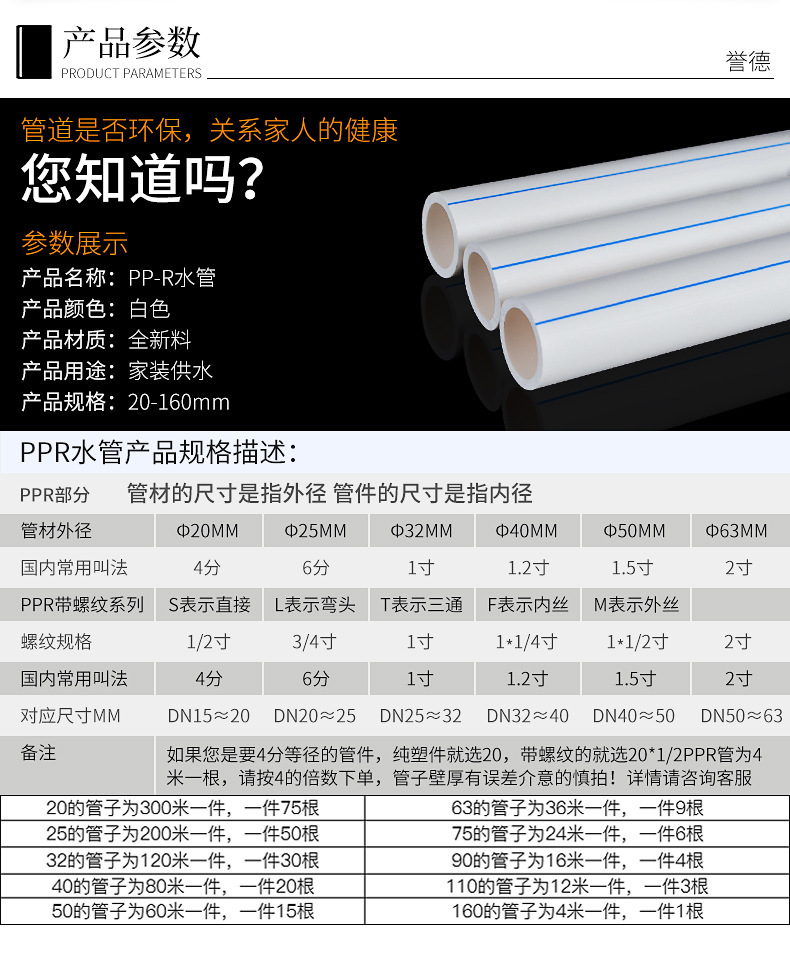 产品参数
PRODUCT PARAMETERS

誉德

管道是否环保，关系家人的健康

您知道吗？

参数展示

产品名称：PP-R水管
产品颜色：白色
产品材质：全新料
产品用途：家装供水
产品规格：20-160mm

PPR水管产品规格描述：

PPR部分 管材的尺寸是指外径 管件的尺寸是指内径

| 管材外径 | Φ20MM | Φ25MM | Φ32MM | Φ40MM | Φ50MM | Φ63MM |
|---|---|---|---|---|---|---|
| 国内常用叫法 | 4分 | 6分 | 1寸 | 1.2寸 | 1.5寸 | 2寸 |
| PPR带螺纹系列 | S表示直接 | L表示弯头 | T表示三通 | F表示内丝 | M表示外丝 | |
| 螺纹规格 | 1/2寸 | 3/4寸 | 1寸 | 1*1/4寸 | 1*1/2寸 | 2寸 |
| 国内常用叫法 | 4分 | 6分 | 1寸 | 1.2寸 | 1.5寸 | 2寸 |
| 对应尺寸MM | DN15≈20 | DN20≈25 | DN25≈32 | DN32≈40 | DN40≈50 | DN50≈63 |
| 备注 | 如果您是要4分等径的管件，纯塑件就选20，带螺纹的就选20*1/2PPR管为4米一根，请按4的倍数下单，管子壁厚有误差介意的慎拍！详情请咨询客服 | | | | | |

| 20的管子为300米一件，一件75根 | 63的管子为36米一件，一件9根 |
|---|---|
| 25的管子为200米一件，一件50根 | 75的管子为24米一件，一件6根 |
| 32的管子为120米一件，一件30根 | 90的管子为16米一件，一件4根 |
| 40的管子为80米一件，一件20根 | 110的管子为12米一件，一件3根 |
| 50的管子为60米一件，一件15根 | 160的管子为4米一件，一件1根 |